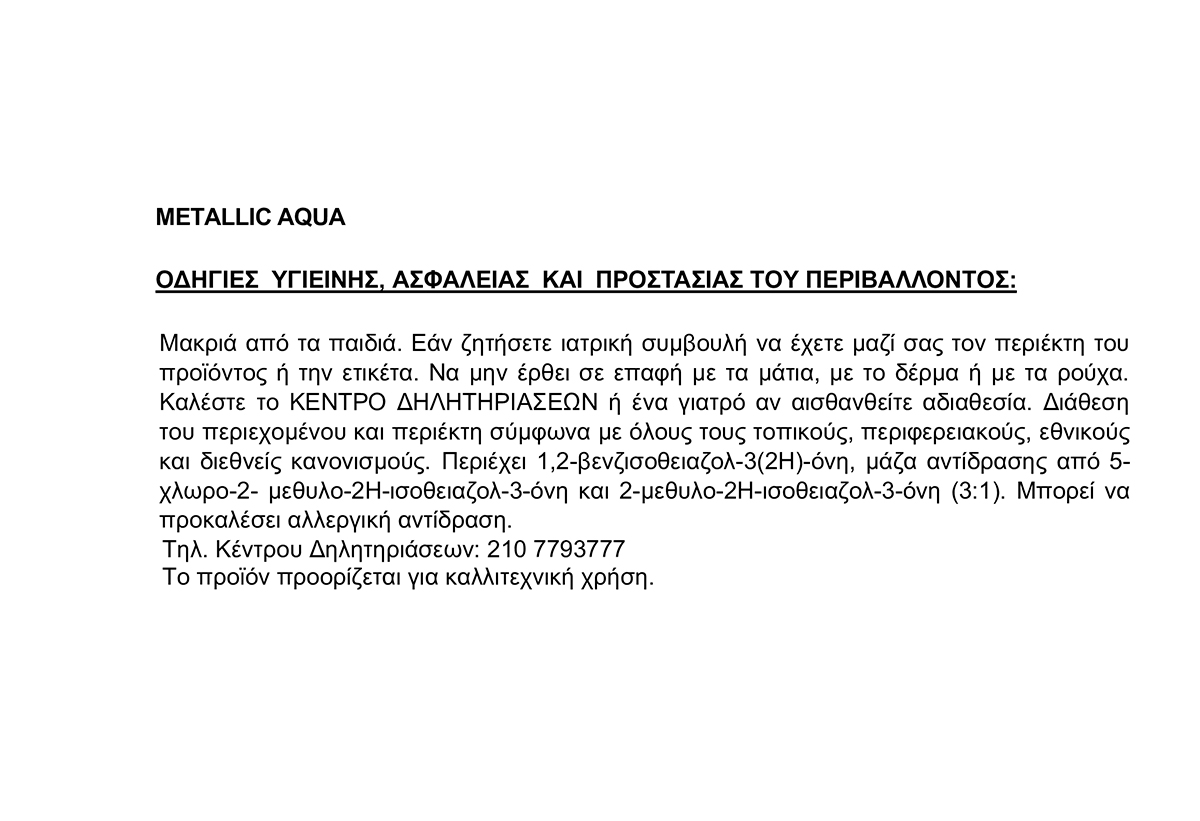 METALLIC AQUA

ΟΔΗΓΙΕΣ ΥΓΙΕΙΝΗΣ, ΑΣΦΑΛΕΙΑΣ ΚΑΙ ΠΡΟΣΤΑΣΙΑΣ ΤΟΥ ΠΕΡΙΒΑΛΛΟΝΤΟΣ:

Μακριά από τα παιδιά. Εάν ζητήσετε ιατρική συμβουλή να έχετε μαζί σας τον περιέκτη του προϊόντος ή την ετικέτα. Να μην έρθει σε επαφή με τα μάτια, με το δέρμα ή με τα ρούχα. Καλέστε το ΚΕΝΤΡΟ ΔΗΛΗΤΗΡΙΑΣΕΩΝ ή ένα γιατρό αν αισθανθείτε αδιαθεσία. Διάθεση του περιεχομένου και περιέκτη σύμφωνα με όλους τους τοπικούς, περιφερειακούς, εθνικούς και διεθνείς κανονισμούς. Περιέχει 1,2-βενζισοθειαζολ-3(2Η)-όνη, μάζα αντίδρασης από 5-χλωρο-2- μεθυλο-2Η-ισοθειαζολ-3-όνη και 2-μεθυλο-2Η-ισοθειαζολ-3-όνη (3:1). Μπορεί να προκαλέσει αλλεργική αντίδραση.
Τηλ. Κέντρου Δηλητηριάσεων: 210 7793777
Το προϊόν προορίζεται για καλλιτεχνική χρήση.